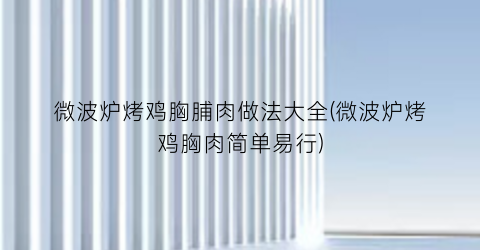 微波炉烤鸡胸脯肉做法大全(微波炉烤鸡胸肉简单易行)